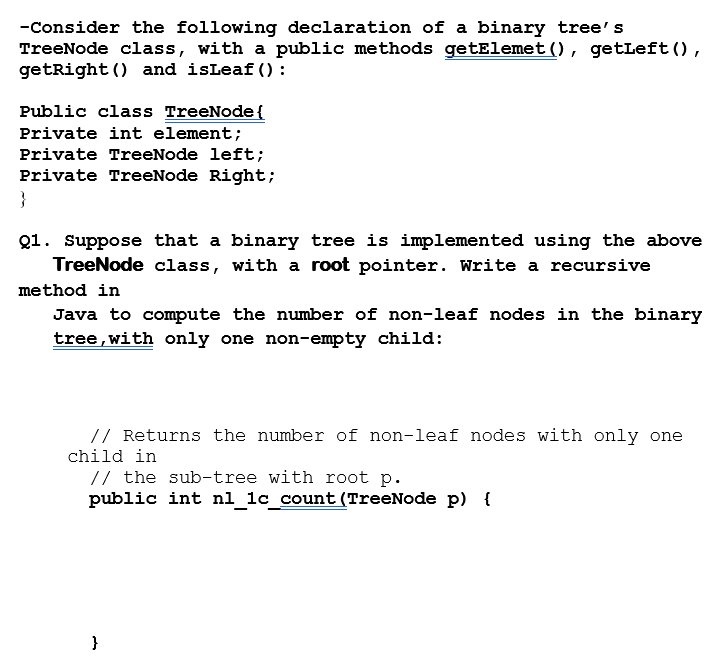 -Consider the following declaration of a binary tree's TreeNode class, with a public methods getElemet(), getLeft(), getRight() and isLeaf():

Public class TreeNode{
Private int element;
Private TreeNode left;
Private TreeNode Right;
}

Q1. Suppose that a binary tree is implemented using the above TreeNode class, with a root pointer. Write a recursive method in Java to compute the number of non-leaf nodes in the binary tree,with only one non-empty child:

// Returns the number of non-leaf nodes with only one child in
// the sub-tree with root p.
public int nl_1c_count(TreeNode p) {

}